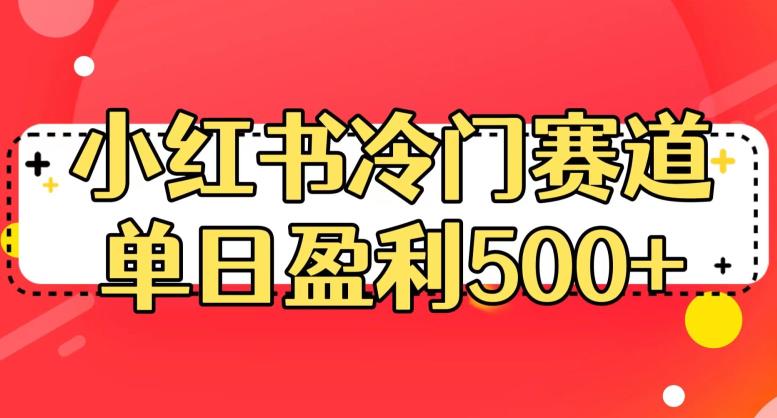 小红书冷门赛道
单日盈利500+